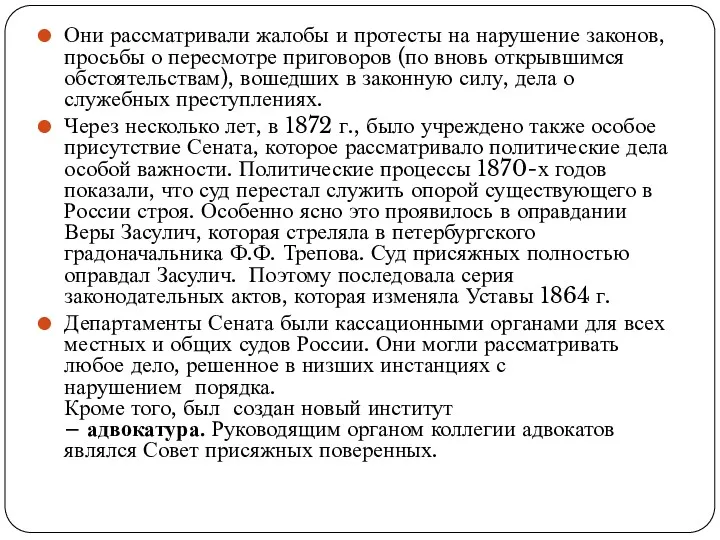 Они рассматривали жалобы и протесты на нарушение законов, просьбы о пересмотре приговоров (по вновь открывшимся обстоятельствам), вошедших в законную силу, дела о служебных преступлениях.

Через несколько лет, в 1872 г., было учреждено также особое присутствие Сената, которое рассматривало политические дела особой важности. Политические процессы 1870-х годов показали, что суд перестал служить опорой существующего в России строя. Особенно ясно это проявилось в оправдании Веры Засулич, которая стреляла в петербургского градоначальника Ф.Ф. Трепова. Суд присяжных полностью оправдал Засулич. Поэтому последовала серия законодательных актов, которая изменяла Уставы 1864 г.

Департаменты Сената были кассационными органами для всех местных и общих судов России. Они могли рассматривать любое дело, решенное в низших инстанциях с нарушением порядка.
Кроме того, был создан новый институт – адвокатура. Руководящим органом коллегии адвокатов являлся Совет присяжных поверенных.